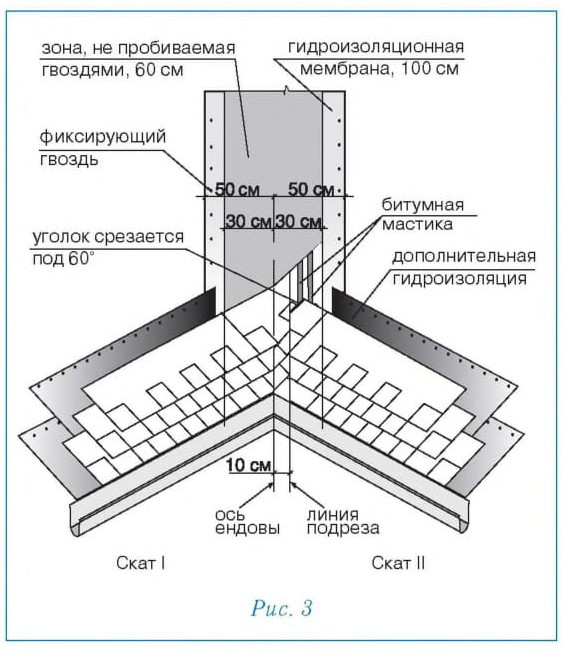 зона, не пробиваемая гвоздями, 60 см

гидроизоляционная мембрана, 100 см

фиксирующий гвоздь

50 см

50 см

30 см

30 см

битумная мастика

уголок срезается под 60°

дополнительная гидроизоляция

10 см

ось ендовы

линия подреза

Скат I

Скат II

Рис. 3